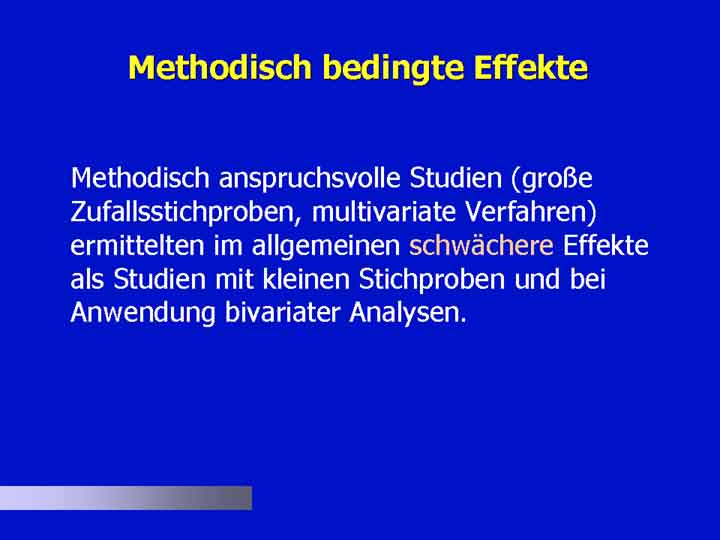 Methodisch bedingte Effekte

Methodisch anspruchsvolle Studien (große Zufallsstichproben, multivariate Verfahren) ermittelten im allgemeinen schwächere Effekte als Studien mit kleinen Stichproben und bei Anwendung bivariater Analysen.